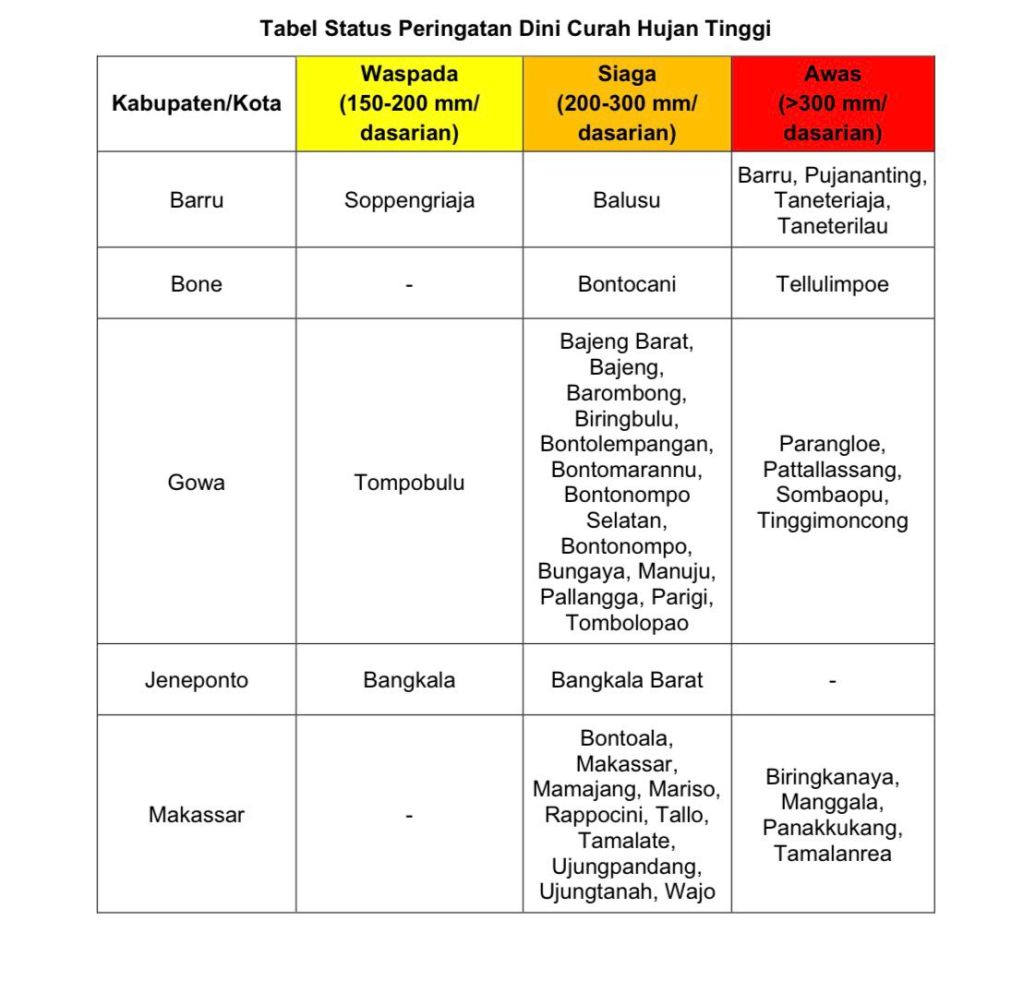 Tabel Status Peringatan Dini Curah Hujan Tinggi

| Kabupaten/Kota | Waspada (150-200 mm/ dasarian) | Siaga (200-300 mm/ dasarian) | Awas (>300 mm/ dasarian) |
|---|---|---|---|
| Barru | Soppengriaja | Balusu | Barru, Pujananting, Taneteriaja, Taneterilau |
| Bone | - | Bontocani | Tellulimpoe |
| Gowa | Tompobulu | Bajeng Barat, Bajeng, Barombong, Biringbulu, Bontolempangan, Bontomarannu, Bontonompo Selatan, Bontonompo, Bungaya, Manuju, Pallangga, Parigi, Tombolopao | Parangloe, Pattallassang, Sombaopu, Tinggimoncong |
| Jeneponto | Bangkala | Bangkala Barat | - |
| Makassar | - | Bontoala, Makassar, Mamajang, Mariso, Rappocini, Tallo, Tamalate, Ujungpandang, Ujungtanah, Wajo | Biringkanaya, Manggala, Panakkukang, Tamalanrea |